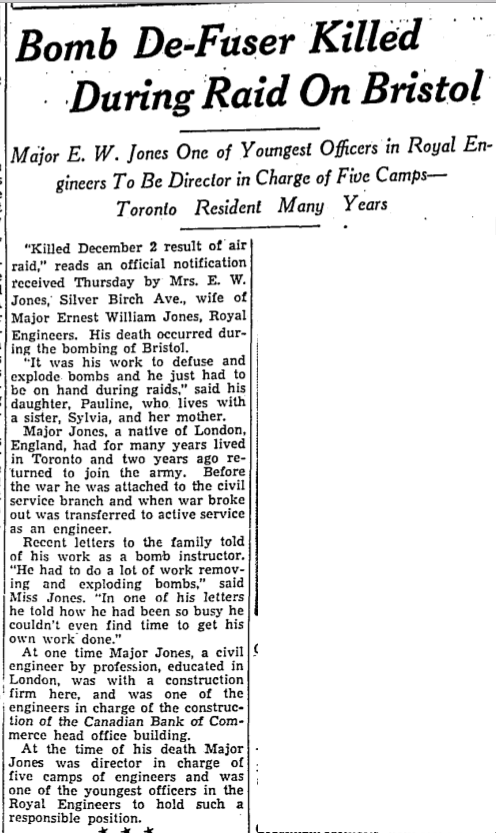 Bomb De-Fuser Killed During Raid On Bristol

Major E. W. Jones One of Youngest Officers in Royal Engineers To Be Director in Charge of Five Camps—Toronto Resident Many Years

"Killed December 2 result of air raid," reads an official notification received Thursday by Mrs. E. W. Jones, Silver Birch Ave., wife of Major Ernest William Jones, Royal Engineers. His death occurred during the bombing of Bristol.

"It was his work to defuse and explode bombs and he just had to be on hand during raids," said his daughter, Pauline, who lives with a sister, Sylvia, and her mother.

Major Jones, a native of London, England, had for many years lived in Toronto and two years ago returned to join the army. Before the war he was attached to the civil service branch and when war broke out was transferred to active service as an engineer.

Recent letters to the family told of his work as a bomb instructor. "He had to do a lot of work removing and exploding bombs," said Miss Jones. "In one of his letters he told how he had been so busy he couldn't even find time to get his own work done."

At one time Major Jones, a civil engineer by profession, educated in London, was with a construction firm here, and was one of the engineers in charge of the construction of the Canadian Bank of Commerce head office building.

At the time of his death Major Jones was director in charge of five camps of engineers and was one of the youngest officers in the Royal Engineers to hold such a responsible position.

* * *